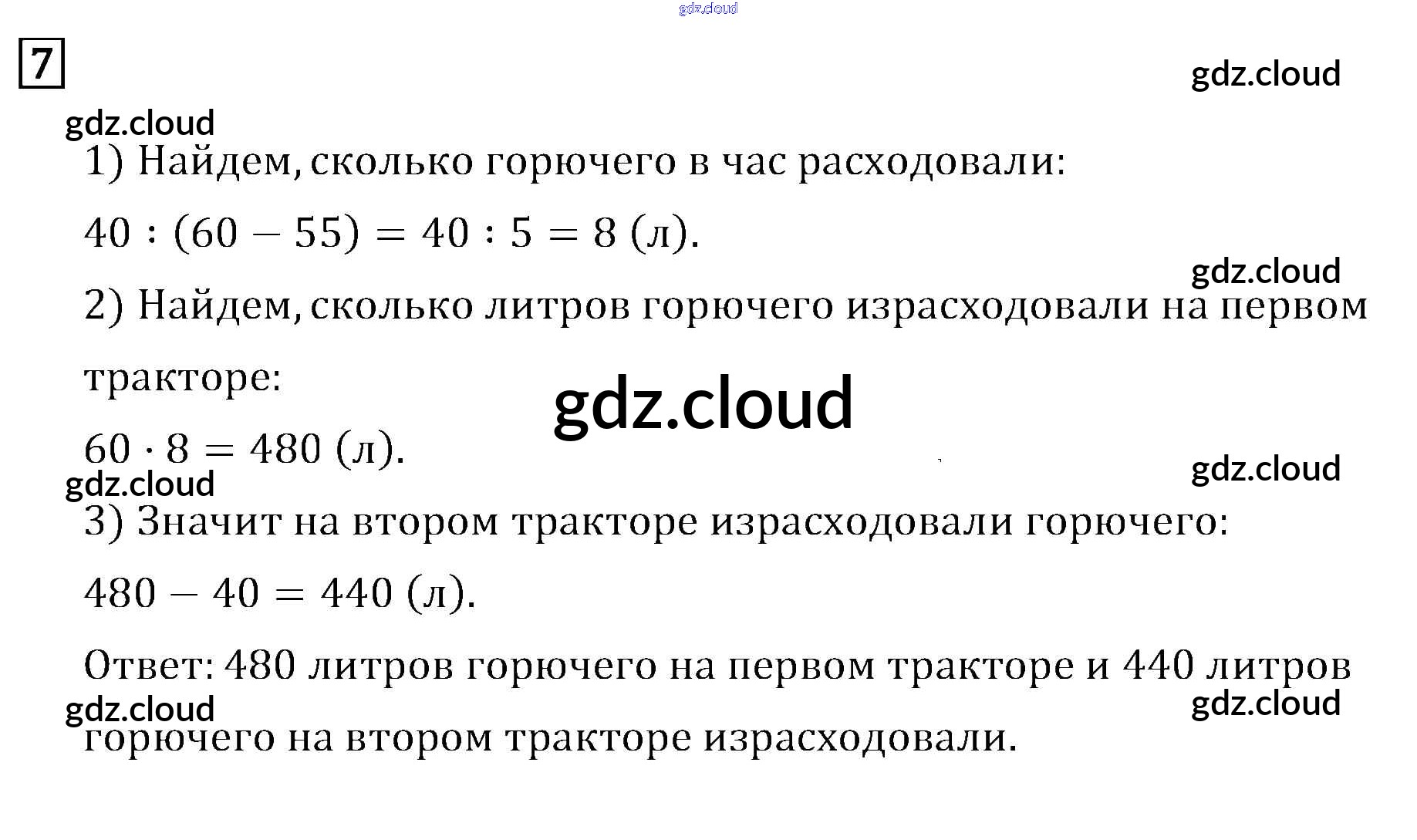 7

1) Найдем, сколько горючего в час расходовали:

$40 : (60 - 55) = 40 : 5 = 8$ (л).

2) Найдем, сколько литров горючего израсходовали на первом тракторе:

$60 \cdot 8 = 480$ (л).

3) Значит на втором тракторе израсходовали горючего:

$480 - 40 = 440$ (л).

Ответ: 480 литров горючего на первом тракторе и 440 литров горючего на втором тракторе израсходовали.

gdz.cloud